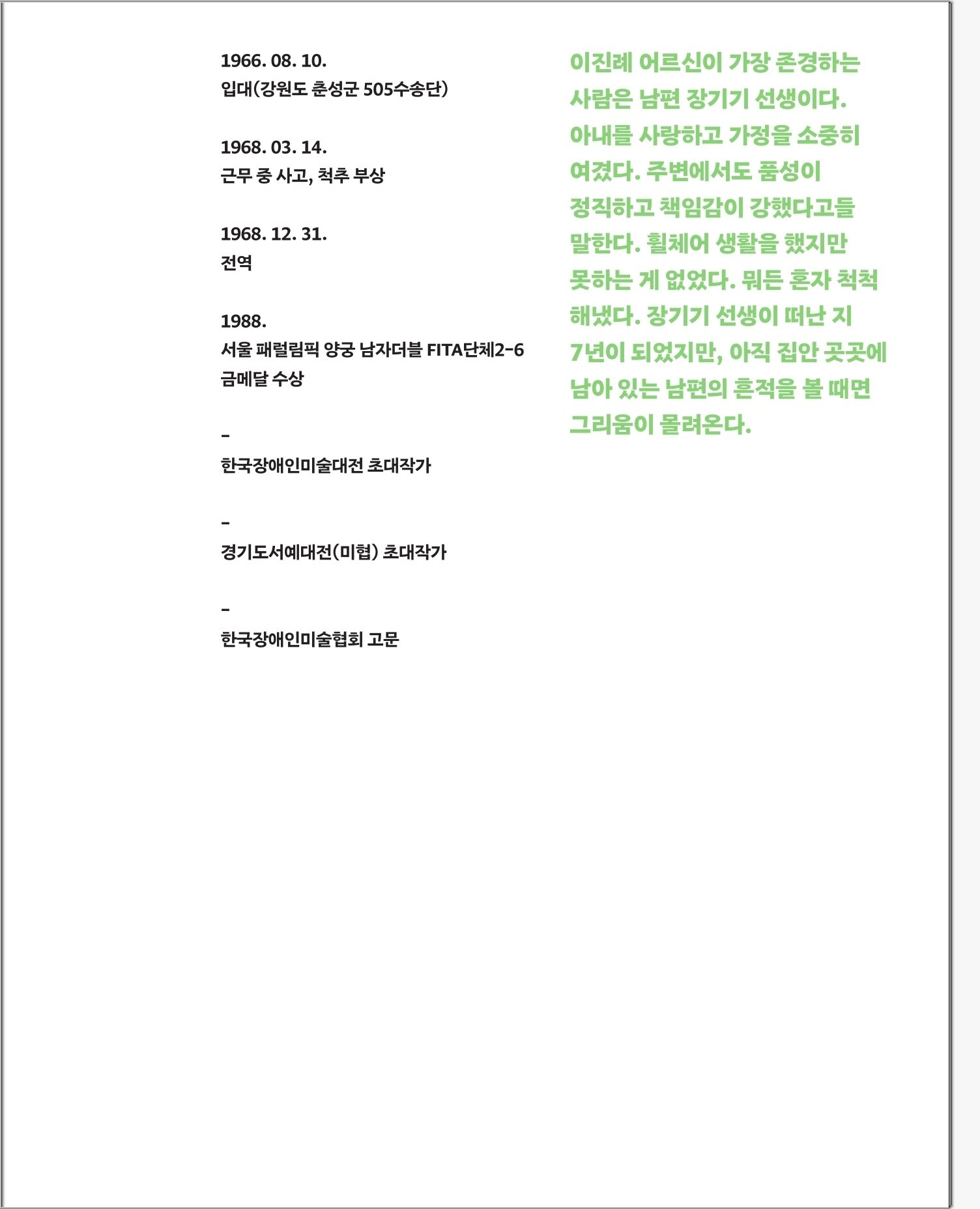 1966. 08. 10.
입대(강원도 춘성군 505수송단)

1968. 03. 14.
근무 중 사고, 척추 부상

1968. 12. 31.
전역

1988.
서울 패럴림픽 양궁 남자더블 FITA단체2-6 금메달 수상

-
한국장애인미술대전 초대작가

-
경기도서예대전(미협) 초대작가

-
한국장애인미술협회 고문

이진례 어르신이 가장 존경하는 사람은 남편 장기기 선생이다. 아내를 사랑하고 가정을 소중히 여겼다. 주변에서도 품성이 정직하고 책임감이 강했다고들 말한다. 휠체어 생활을 했지만 못하는 게 없었다. 뭐든 혼자 척척 해냈다. 장기기 선생이 떠난 지 7년이 되었지만, 아직 집안 곳곳에 남아 있는 남편의 흔적을 볼 때면 그리움이 몰려온다.